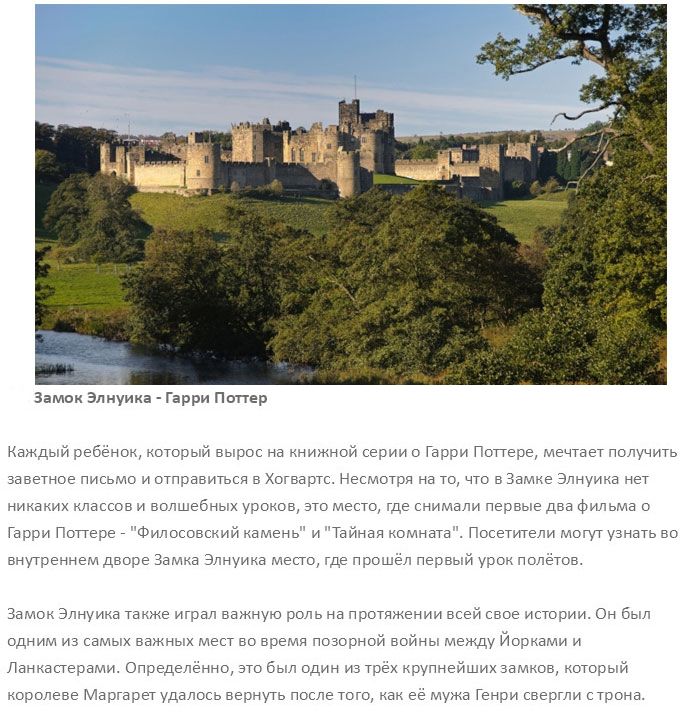 Замок Элнуика - Гарри Поттер

Каждый ребёнок, который вырос на книжной серии о Гарри Поттере, мечтает получить заветное письмо и отправиться в Хогвартс. Несмотря на то, что в Замке Элнуика нет никаких классов и волшебных уроков, это место, где снимали первые два фильма о Гарри Поттере - "Филосовский камень" и "Тайная комната". Посетители могут узнать во внутреннем дворе Замка Элнуика место, где прошёл первый урок полётов.

Замок Элнуика также играл важную роль на протяжении всей свое истории. Он был одним из самых важных мест во время позорной войны между Йорками и Ланкастерами. Определённо, это был один из трёх крупнейших замков, который королеве Маргарет удалось вернуть после того, как её мужа Генри свергли с трона.